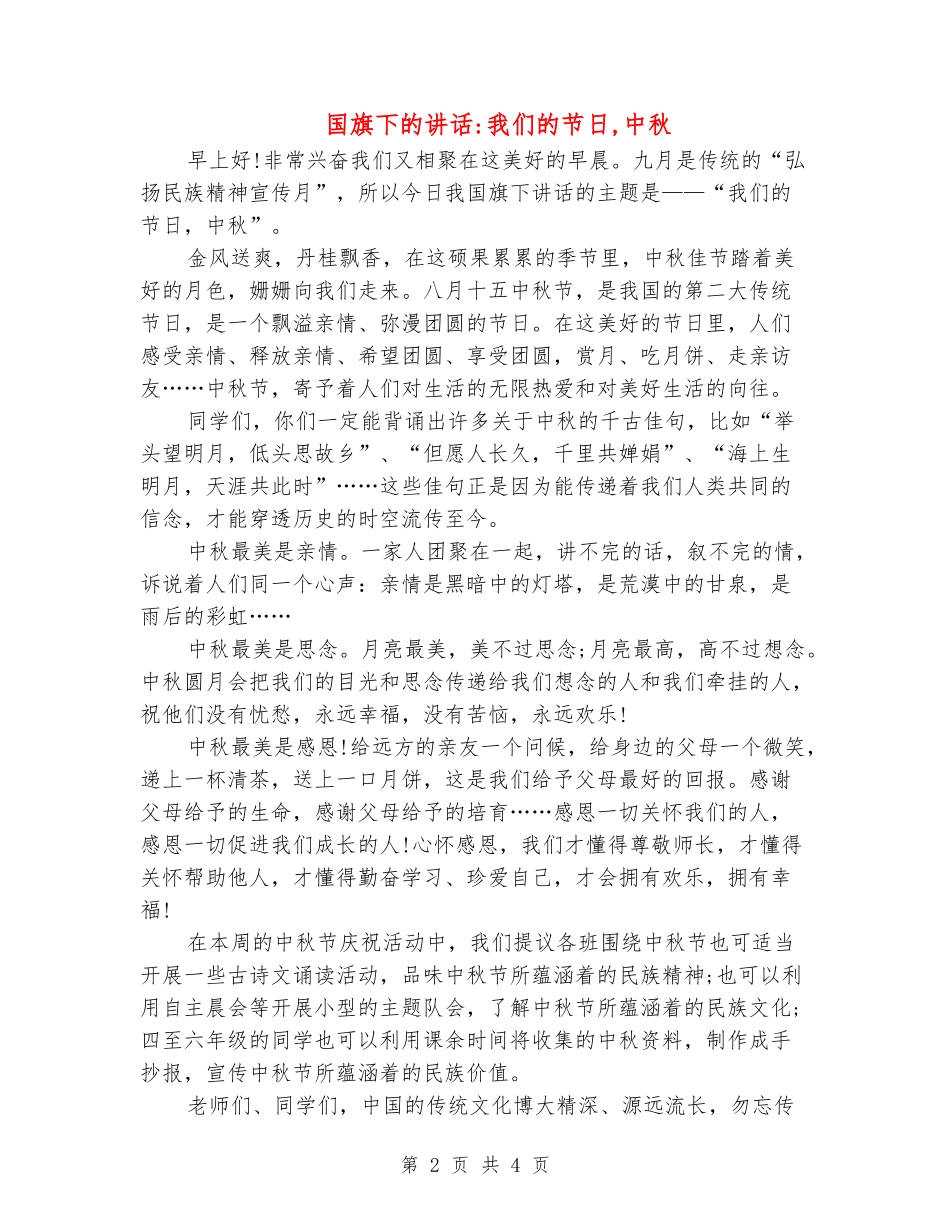 国旗下的讲话:我们的节日,中秋

早上好!非常兴奋我们又相聚在这美好的早晨。九月是传统的“弘扬民族精神宣传月”，所以今日我国旗下讲话的主题是——“我们的节日，中秋”。

金风送爽，丹桂飘香，在这硕果累累的季节里，中秋佳节踏着美好的月色，姗姗向我们走来。八月十五中秋节，是我国的第二大传统节日，是一个飘溢亲情、弥漫团圆的节日。在这美好的节日里，人们感受亲情、释放亲情、希望团圆、享受团圆，赏月、吃月饼、走亲访友……中秋节，寄予着人们对生活的无限热爱和对美好生活的向往。

同学们，你们一定能背诵出许多关于中秋的千古佳句，比如“举头望明月，低头思故乡”、“但愿人长久，千里共婵娟”、“海上生明月，天涯共此时”……这些佳句正是因为能传递着我们人类共同的信念，才能穿透历史的时空流传至今。

中秋最美是亲情。一家人团聚在一起，讲不完的话，叙不完的情，诉说着人们同一个心声：亲情是黑暗中的灯塔，是荒漠中的甘泉，是雨后的彩虹……

中秋最美是思念。月亮最美，美不过思念;月亮最高，高不过想念。中秋圆月会把我们的目光和思念传递给我们想念的人和我们牵挂的人，祝他们没有忧愁，永远幸福，没有苦恼，永远欢乐!

中秋最美是感恩!给远方的亲友一个问候，给身边的父母一个微笑，递上一杯清茶，送上一口月饼，这是我们给予父母最好的回报。感谢父母给予的生命，感谢父母给予的培育……感恩一切关怀我们的人，感恩一切促进我们成长的人!心怀感恩，我们才懂得尊敬师长，才懂得关怀帮助他人，才懂得勤奋学习、珍爱自己，才会拥有欢乐，拥有幸福!

在本周的中秋节庆祝活动中，我们提议各班围绕中秋节也可适当开展一些古诗文诵读活动，品味中秋节所蕴涵着的民族精神;也可以利用自主晨会等开展小型的主题队会，了解中秋节所蕴涵着的民族文化;四至六年级的同学也可以利用课余时间将收集的中秋资料，制作成手抄报，宣传中秋节所蕴涵着的民族价值。

老师们、同学们，中国的传统文化博大精深、源远流长，勿忘传

第 2 页 共 4 页